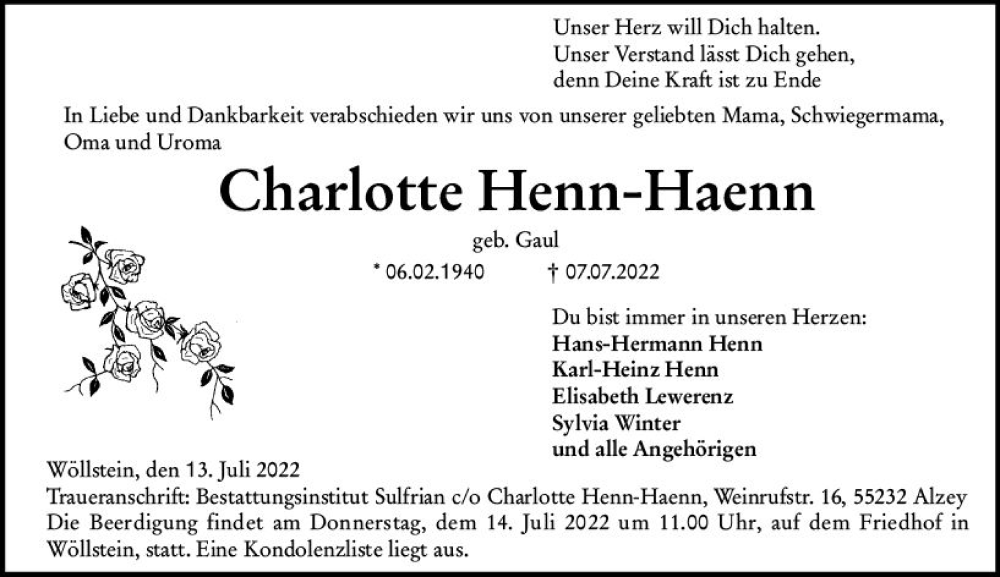 Unser Herz will Dich halten.
Unser Verstand lässt Dich gehen,
denn Deine Kraft ist zu Ende

In Liebe und Dankbarkeit verabschieden wir uns von unserer geliebten Mama, Schwiegermama, Oma und Uroma

Charlotte Henn-Haenn

geb. Gaul

* 06.02.1940 † 07.07.2022

Du bist immer in unseren Herzen:
Hans-Hermann Henn
Karl-Heinz Henn
Elisabeth Lewerenz
Sylvia Winter
und alle Angehörigen

Wöllstein, den 13. Juli 2022
Traueranschrift: Bestattungsinstitut Sulfrian c/o Charlotte Henn-Haenn, Weinrufstr. 16, 55232 Alzey
Die Beerdigung findet am Donnerstag, dem 14. Juli 2022 um 11.00 Uhr, auf dem Friedhof in Wöllstein, statt. Eine Kondolenzliste liegt aus.